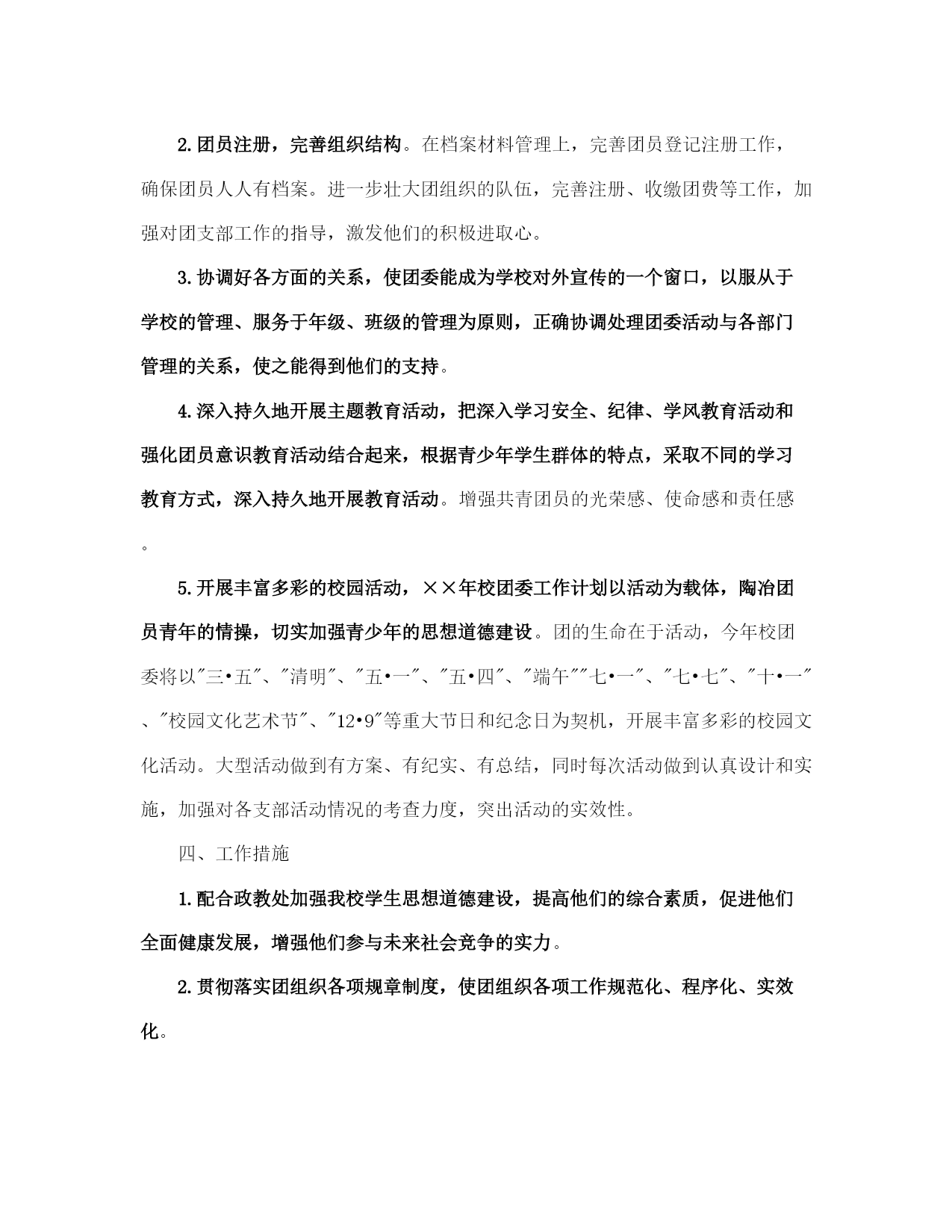 2.团员注册，完善组织结构。在档案材料管理上，完善团员登记注册工作，确保团员人人有档案。进一步壮大团组织的队伍，完善注册、收缴团费等工作，加强对团支部工作的指导，激发他们的积极进取心。

3.协调好各方面的关系，使团委能成为学校对外宣传的一个窗口，以服从于学校的管理、服务于年级、班级的管理为原则，正确协调处理团委活动与各部门管理的关系，使之能得到他们的支持。

4.深入持久地开展主题教育活动，把深入学习安全、纪律、学风教育活动和强化团员意识教育活动结合起来，根据青少年学生群体的特点，采取不同的学习教育方式，深入持久地开展教育活动。增强共青团员的光荣感、使命感和责任感。

5.开展丰富多彩的校园活动，××年校团委工作计划以活动为载体，陶冶团员青年的情操，切实加强青少年的思想道德建设。团的生命在于活动，今年校团委将以"三•五"、"清明"、"五•一"、"五•四"、"端午""七•一"、"七•七"、"十•一"、"校园文化艺术节"、"12•9"等重大节日和纪念日为契机，开展丰富多彩的校园文化活动。大型活动做到有方案、有纪实、有总结，同时每次活动做到认真设计和实施，加强对各支部活动情况的考查力度，突出活动的实效性。

四、工作措施

1.配合政教处加强我校学生思想道德建设，提高他们的综合素质，促进他们全面健康发展，增强他们参与未来社会竞争的实力。

2.贯彻落实团组织各项规章制度，使团组织各项工作规范化、程序化、实效化。